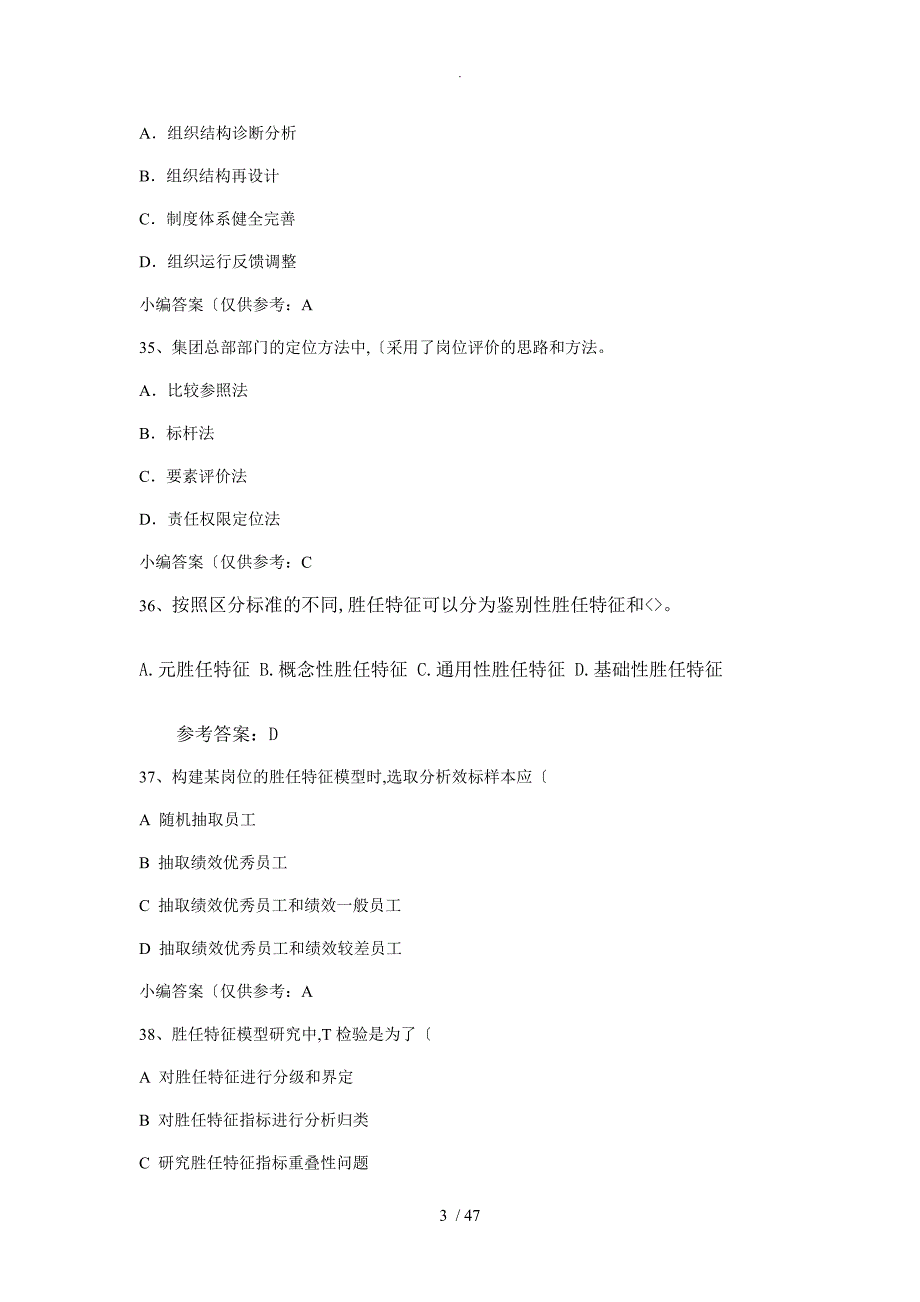 .

A．组织结构诊断分析

B．组织结构再设计

C．制度体系健全完善

D．组织运行反馈调整

小编答案〔仅供参考：A

35、集团总部部门的定位方法中,〔采用了岗位评价的思路和方法。

A．比较参照法

B．标杆法

C．要素评价法

D．责任权限定位法

小编答案〔仅供参考：C

36、按照区分标准的不同,胜任特征可以分为鉴别性胜任特征和<>。

A.元胜任特征 B.概念性胜任特征 C.通用性胜任特征 D.基础性胜任特征

参考答案：D

37、构建某岗位的胜任特征模型时,选取分析效标样本应〔

A 随机抽取员工

B 抽取绩效优秀员工

C 抽取绩效优秀员工和绩效一般员工

D 抽取绩效优秀员工和绩效较差员工

小编答案〔仅供参考：A

38、胜任特征模型研究中,T 检验是为了〔

A 对胜任特征进行分级和界定

B 对胜任特征指标进行分析归类

C 研究胜任特征指标重叠性问题

3 / 47